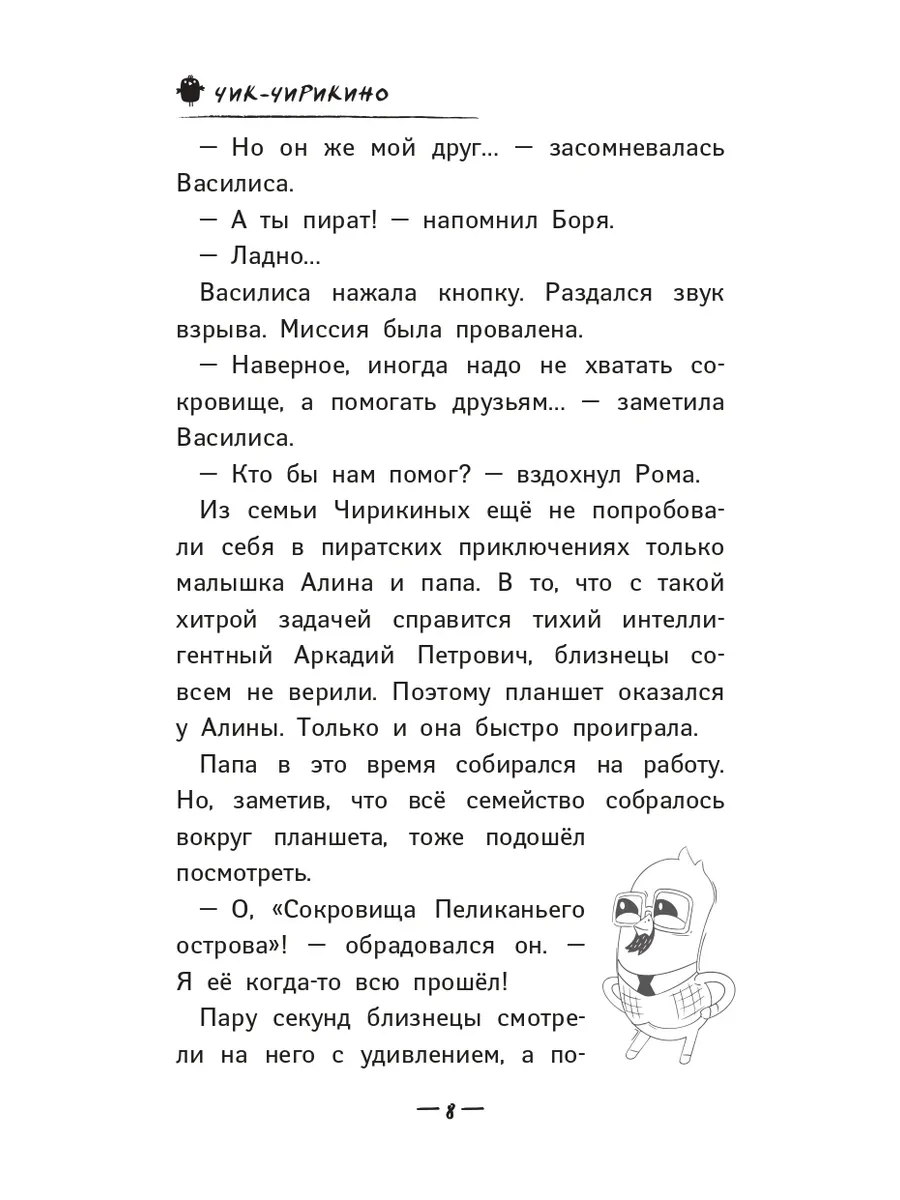 ЧИК-ЧИРИКИНО

— Но он же мой друг... — засомневалась Василиса.

— А ты пират! — напомнил Боря.

— Ладно...

Василиса нажала кнопку. Раздался звук взрыва. Миссия была провалена.

— Наверное, иногда надо не хватать сокровище, а помогать друзьям... — заметила Василиса.

— Кто бы нам помог? — вздохнул Рома.

Из семьи Чирикиных ещё не попробовали себя в пиратских приключениях только малышка Алина и папа. В то, что с такой хитрой задачей справится тихий интеллигентный Аркадий Петрович, близнецы совсем не верили. Поэтому планшет оказался у Алины. Только и она быстро проиграла.

Папа в это время собирался на работу. Но, заметив, что всё семейство собралось вокруг планшета, тоже подошёл посмотреть.

— О, «Сокровища Пеликаньего острова»! — обрадовался он. — Я её когда-то всю прошёл!

Пару секунд близнецы смотрели на него с удивлением, а по-

— 8 —